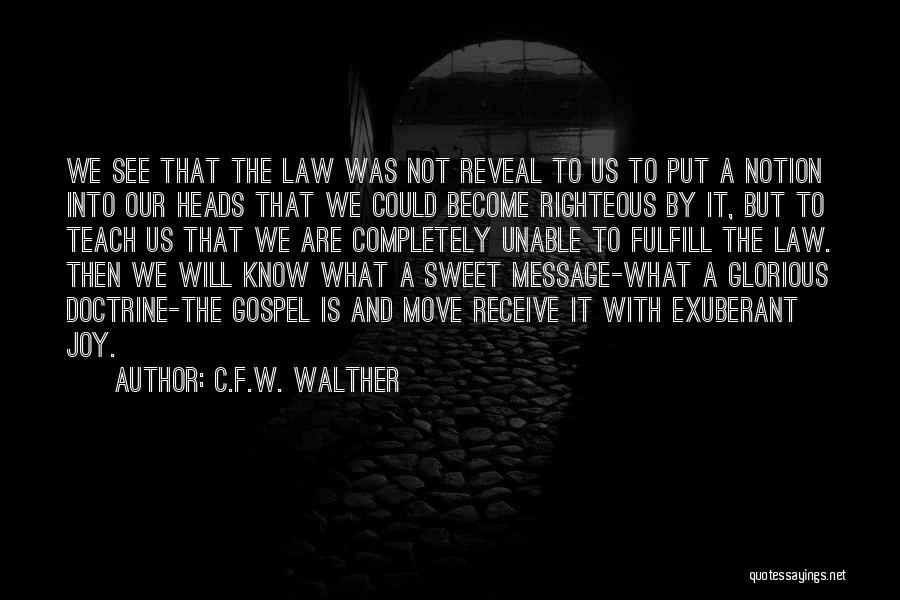 WE SEE THAT THE LAW WAS NOT REVEAL TO US TO PUT A NOTION INTO OUR HEADS THAT WE COULD BECOME RIGHTEOUS BY IT, BUT TO TEACH US THAT WE ARE COMPLETELY UNABLE TO FULFILL THE LAW. THEN WE WILL KNOW WHAT A SWEET MESSAGE-WHAT A GLORIOUS DOCTRINE-THE GOSPEL IS AND MOVE RECEIVE IT WITH EXUBERANT JOY.

AUTHOR: C.F.W. WALTHER

quotessayings.net